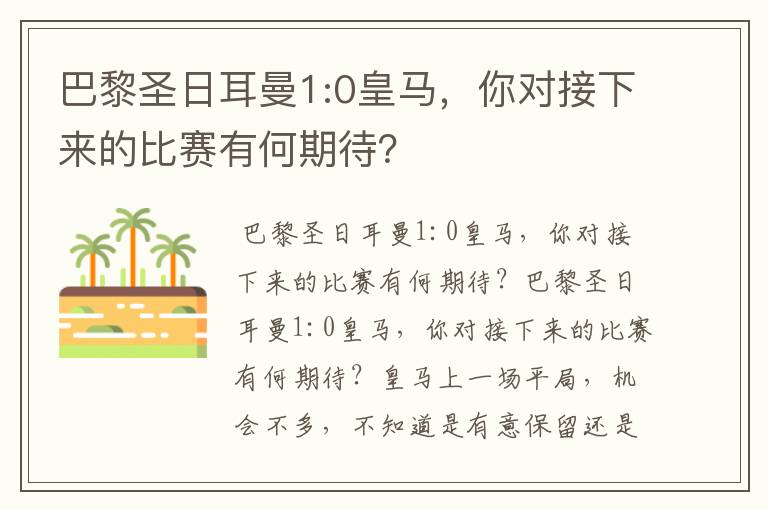 巴黎圣日耳曼1:0皇马，你对接下来的比赛有何期待?

巴黎圣日耳曼1：0皇马，你对接下来的比赛有何期待？巴黎圣日耳曼1：0皇马，你对接下来的比赛有何期待？皇马上一场平局，机会不多，不知道是有意保留还是